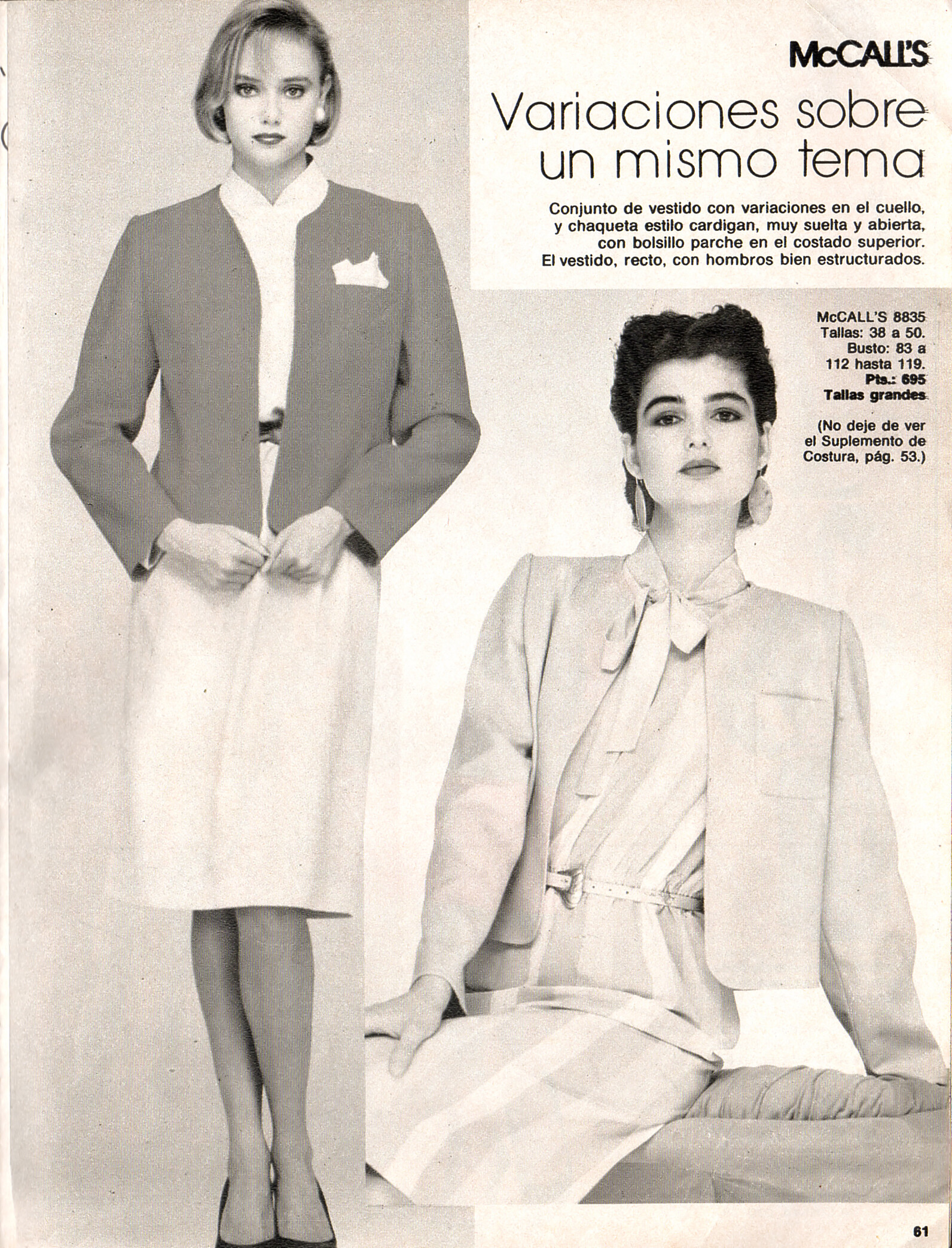 McCALL'S

Variaciones sobre un mismo tema

Conjunto de vestido con variaciones en el cuello, y chaqueta estilo cardigan, muy suelta y abierta, con bolsillo parche en el costado superior. El vestido, recto, con hombros bien estructurados.

McCALL'S 8835
Tallas: 38 a 50.
Busto: 83 a 112 hasta 119.
Pts.: 695
Tallas grandes

(No deje de ver el Suplemento de Costura, pág. 53.)

61